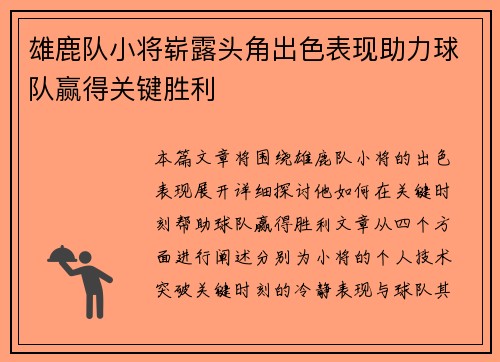 雄鹿队小将崭露头角出色表现助力球队赢得关键胜利

本篇文章将围绕雄鹿队小将的出色表现展开详细探讨他如何在关键时刻帮助球队赢得胜利文章从四个方面进行阐述分别为小将的个人技术突破关键时刻的冷静表现与球队其